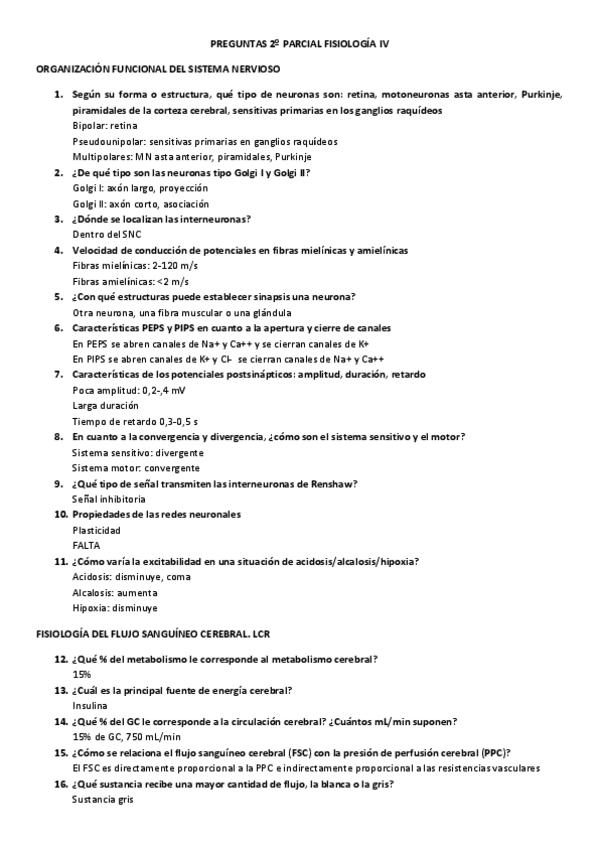 PREGUNTAS 2º PARCIAL FISIOLOGÍA IV

ORGANIZACIÓN FUNCIONAL DEL SISTEMA NERVIOSO

1. Según su forma o estructura, qué tipo de neuronas son: retina, motoneuronas asta anterior, Purkinje, piramidales de la corteza cerebral, sensitivas primarias en los ganglios raquídeos
Bipolar: retina
Pseudounipolar: sensitivas primarias en ganglios raquídeos
Multipolares: MN asta anterior, piramidales, Purkinje

2. ¿De qué tipo son las neuronas tipo Golgi I y Golgi II?
Golgi I: axón largo, proyección
Golgi II: axón corto, asociación

3. ¿Dónde se localizan las interneuronas?
Dentro del SNC

4. Velocidad de conducción de potenciales en fibras mielínicas y amielínicas
Fibras mielínicas: 2-120 m/s
Fibras amielínicas: <2 m/s

5. ¿Con qué estructuras puede establecer sinapsis una neurona?
Otra neurona, una fibra muscular o una glándula

6. Características PEPS y PIPS en cuanto a la apertura y cierre de canales
En PEPS se abren canales de Na+ y Ca++ y se cierran canales de K+
En PIPS se abren canales de K+ y Cl- se cierran canales de Na+ y Ca++

7. Características de los potenciales postsinápticos: amplitud, duración, retardo
Poca amplitud: 0,2-,4 mV
Larga duración
Tiempo de retardo 0,3-0,5 s

8. En cuanto a la convergencia y divergencia, ¿cómo son el sistema sensitivo y el motor?
Sistema sensitivo: divergente
Sistema motor: convergente

9. ¿Qué tipo de señal transmiten las interneuronas de Renshaw?
Señal inhibitoria

10. Propiedades de las redes neuronales
Plasticidad
FALTA

11. ¿Cómo varía la excitabilidad en una situación de acidosis/alcalosis/hipoxia?
Acidosis: disminuye, coma
Alcalosis: aumenta
Hipoxia: disminuye

FISIOLOGÍA DEL FLUJO SANGUÍNEO CEREBRAL. LCR

12. ¿Qué % del metabolismo le corresponde al metabolismo cerebral?
15%

13. ¿Cuál es la principal fuente de energía cerebral?
Insulina

14. ¿Qué % del GC le corresponde a la circulación cerebral? ¿Cuántos mL/min suponen?
15% de GC, 750 mL/min

15. ¿Cómo se relaciona el flujo sanguíneo cerebral (FSC) con la presión de perfusión cerebral (PPC)?
El FSC es directamente proporcional a la PPC e indirectamente proporcional a las resistencias vasculares

16. ¿Qué sustancia recibe una mayor cantidad de flujo, la blanca o la gris?
Sustancia gris